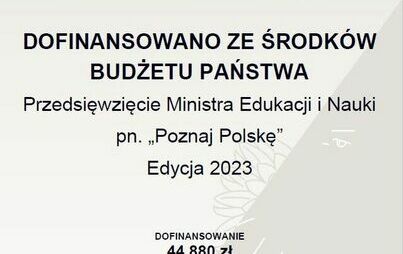 DOFINANSOWANO ZE ŚRODKÓW BUDŻETU PAŃSTWA

Przedsięwzięcie Ministra Edukacji i Nauki pn. „Poznaj Polskę”

Edycja 2023

DOFINANSOWANIE

44 880 zł